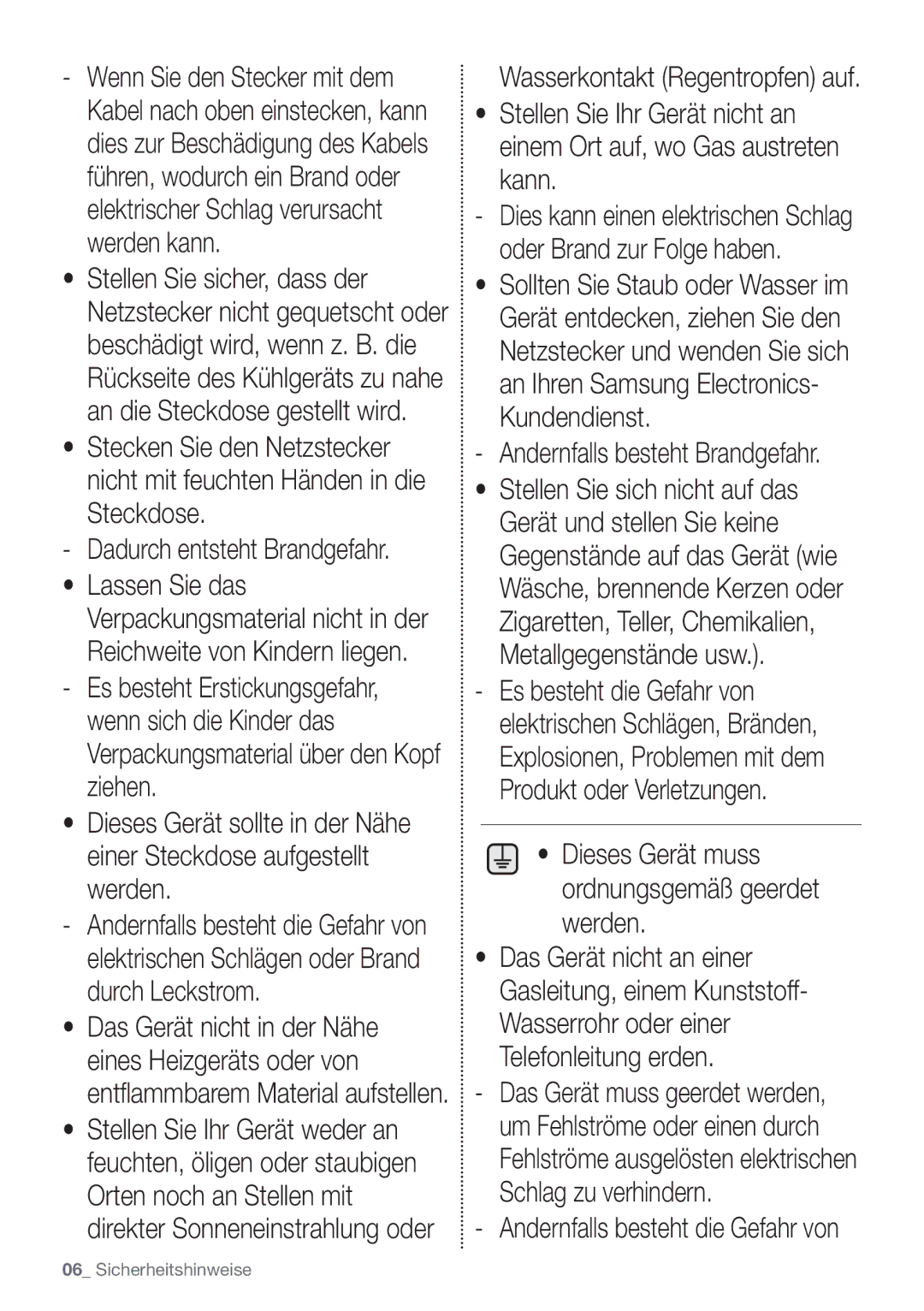 - Wenn Sie den Stecker mit dem Kabel nach oben einstecken, kann dies zur Beschädigung des Kabels führen, wodurch ein Brand oder elektrischer Schlag verursacht werden kann.

• Stellen Sie sicher, dass der Netzstecker nicht gequetscht oder beschädigt wird, wenn z. B. die Rückseite des Kühlgeräts zu nahe an die Steckdose gestellt wird.

• Stecken Sie den Netzstecker nicht mit feuchten Händen in die Steckdose.

- Dadurch entsteht Brandgefahr.

• Lassen Sie das Verpackungsmaterial nicht in der Reichweite von Kindern liegen.

- Es besteht Erstickungsgefahr, wenn sich die Kinder das Verpackungsmaterial über den Kopf ziehen.

• Dieses Gerät sollte in der Nähe einer Steckdose aufgestellt werden.

- Andernfalls besteht die Gefahr von elektrischen Schlägen oder Brand durch Leckstrom.

• Das Gerät nicht in der Nähe eines Heizgeräts oder von entflammbarem Material aufstellen.

• Stellen Sie Ihr Gerät weder an feuchten, öligen oder staubigen Orten noch an Stellen mit direkter Sonneneinstrahlung oder Wasserkontakt (Regentropfen) auf.

• Stellen Sie Ihr Gerät nicht an einem Ort auf, wo Gas austreten kann.

- Dies kann einen elektrischen Schlag oder Brand zur Folge haben.

• Sollten Sie Staub oder Wasser im Gerät entdecken, ziehen Sie den Netzstecker und wenden Sie sich an Ihren Samsung Electronics-Kundendienst.

- Andernfalls besteht Brandgefahr.

• Stellen Sie sich nicht auf das Gerät und stellen Sie keine Gegenstände auf das Gerät (wie Wäsche, brennende Kerzen oder Zigaretten, Teller, Chemikalien, Metallgegenstände usw.).

- Es besteht die Gefahr von elektrischen Schlägen, Bränden, Explosionen, Problemen mit dem Produkt oder Verletzungen.

• Dieses Gerät muss ordnungsgemäß geerdet werden.

• Das Gerät nicht an einer Gasleitung, einem Kunststoff-Wasserrohr oder einer Telefonleitung erden.

- Das Gerät muss geerdet werden, um Fehlströme oder einen durch Fehlströme ausgelösten elektrischen Schlag zu verhindern.

- Andernfalls besteht die Gefahr von

06_ Sicherheitshinweise